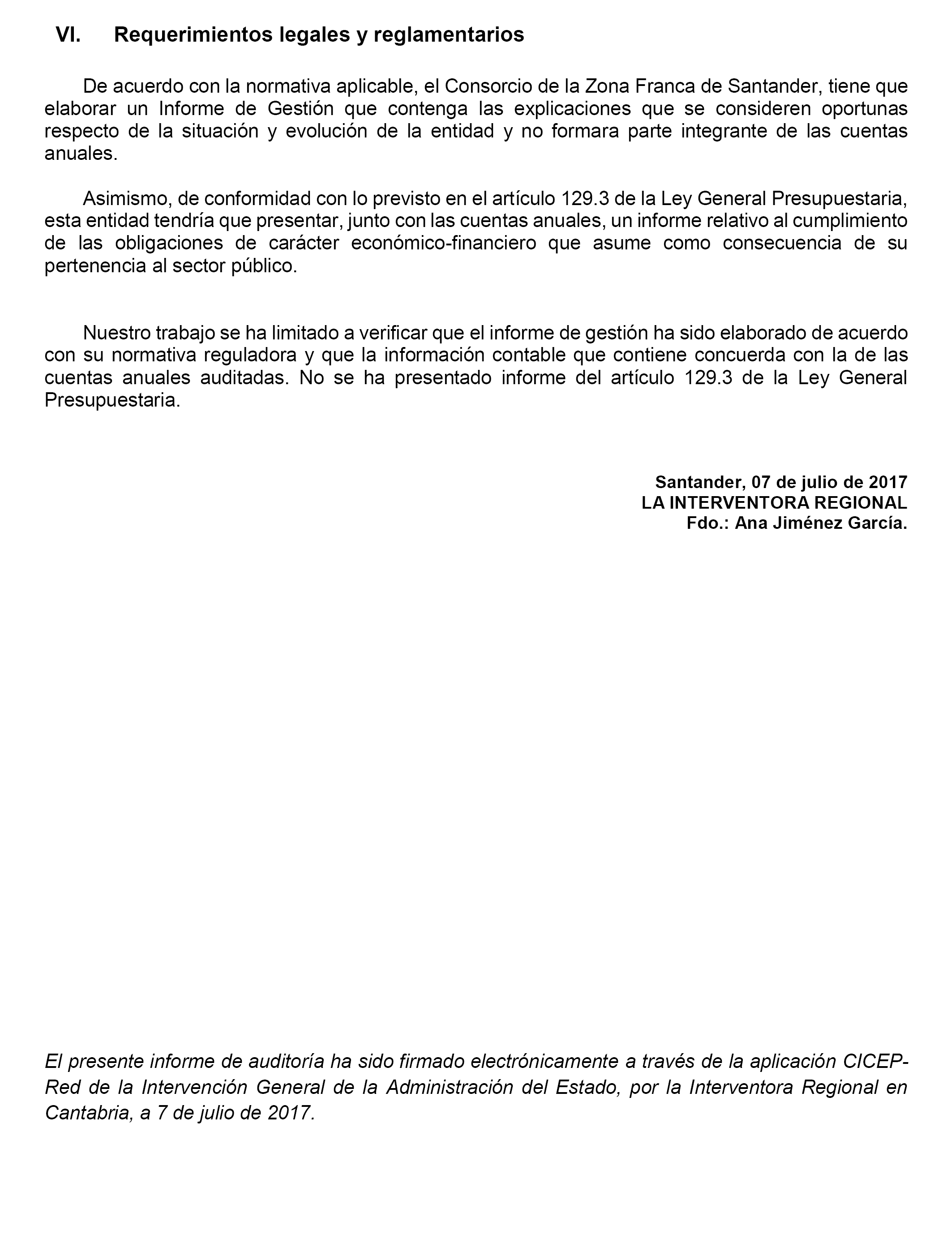 VI. Requerimientos legales y reglamentarios

De acuerdo con la normativa aplicable, el Consorcio de la Zona Franca de Santander, tiene que elaborar un Informe de Gestión que contenga las explicaciones que se consideren oportunas respecto de la situación y evolución de la entidad y no formara parte integrante de las cuentas anuales.

Asimismo, de conformidad con lo previsto en el artículo 129.3 de la Ley General Presupuestaria, esta entidad tendría que presentar, junto con las cuentas anuales, un informe relativo al cumplimiento de las obligaciones de carácter económico-financiero que asume como consecuencia de su pertenencia al sector público.

Nuestro trabajo se ha limitado a verificar que el informe de gestión ha sido elaborado de acuerdo con su normativa reguladora y que la información contable que contiene concuerda con la de las cuentas anuales auditadas. No se ha presentado informe del artículo 129.3 de la Ley General Presupuestaria.

Santander, 07 de julio de 2017
LA INTERVENTORA REGIONAL
Fdo.: Ana Jiménez García.

El presente informe de auditoría ha sido firmado electrónicamente a través de la aplicación CICEP-Red de la Intervención General de la Administración del Estado, por la Interventora Regional en Cantabria, a 7 de julio de 2017.